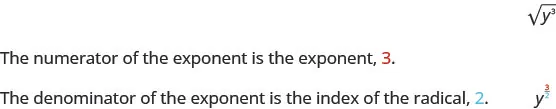 $\sqrt{y^3}$

The numerator of the exponent is the exponent, 3.

The denominator of the exponent is the index of the radical, 2. $y^{\frac{3}{2}}$